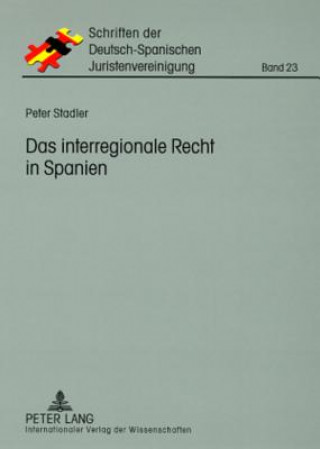 Schriften der Deutsch-Spanischen Juristenvereinigung

Band 23

Peter Stadler

Das interregionale Recht in Spanien

PETER LANG
Internationaler Verlag der Wissenschaften